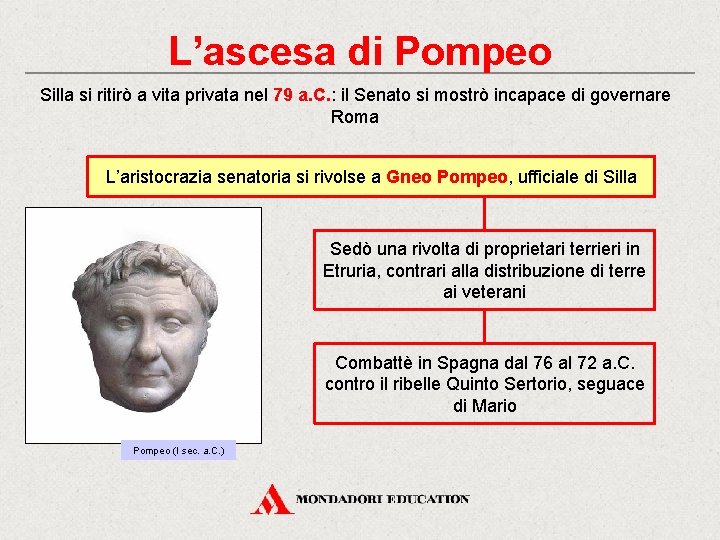 L’ascesa di Pompeo

Silla si ritirò a vita privata nel 79 a.C.: il Senato si mostrò incapace di governare Roma

L’aristocrazia senatoria si rivolse a Gneo Pompeo, ufficiale di Silla

Sedò una rivolta di proprietari terrieri in Etruria, contrari alla distribuzione di terre ai veterani

Combattè in Spagna dal 76 al 72 a.C. contro il ribelle Quinto Sertorio, seguace di Mario

Pompeo (I sec. a.C.)

MONDADORI EDUCATION